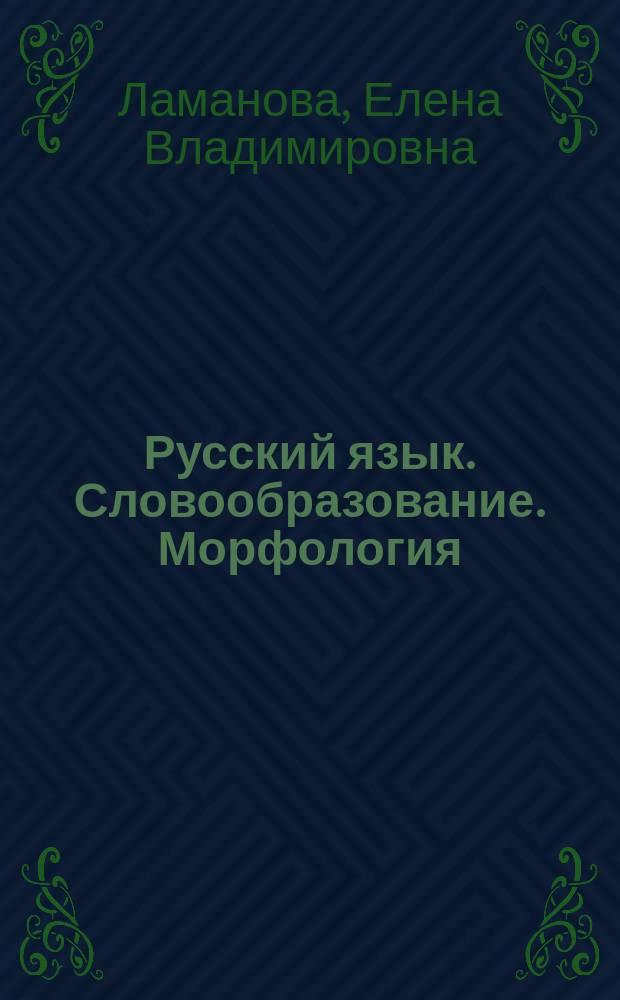 Ламанова, Елена Владимировна

Русский язык. Словообразование. Морфология